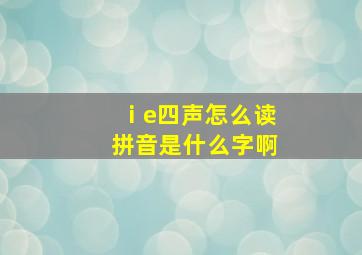 i e四声怎么读
拼音是什么字啊